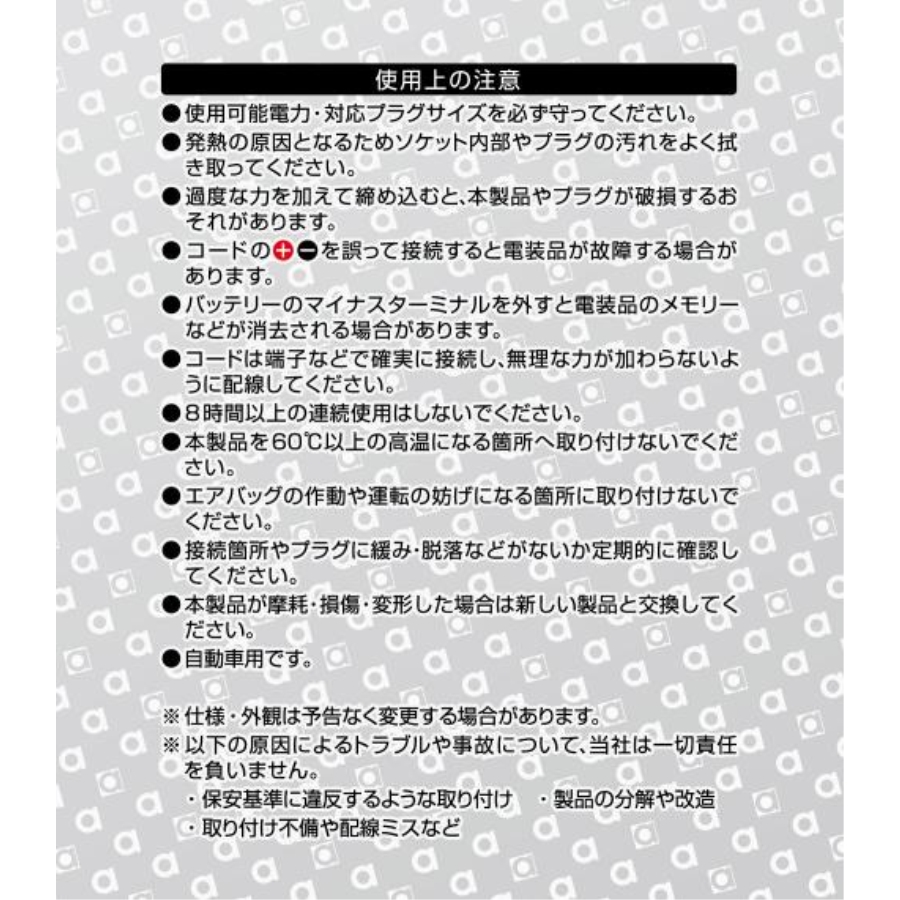 使用上の注意

●使用可能電力・対応プラグサイズを必ず守ってください。

●発熱の原因となるためソケット内部やプラグの汚れをよく拭き取ってください。

●過度な力を加えて締め込むと、本製品やプラグが破損するおそれがあります。

●コードの⊕⊖を誤って接続すると電装品が故障する場合があります。

●バッテリーのマイナスターミナルを外すと電装品のメモリーなどが消去される場合があります。

●コードは端子などで確実に接続し、無理な力が加わらないように配線してください。

●8時間以上の連続使用はしないでください。

●本製品を60℃以上の高温になる箇所へ取り付けないでください。

●エアバッグの作動や運転の妨げになる箇所に取り付けないでください。

●接続箇所やプラグに緩み・脱落などがないか定期的に確認してください。

●本製品が摩耗・損傷・変形した場合は新しい製品と交換してください。

●自動車用です。

※仕様・外観は予告なく変更する場合があります。
※以下の原因によるトラブルや事故について、当社は一切責任を負いません。
・保安基準に違反するような取り付け　・製品の分解や改造
・取り付け不備や配線ミスなど